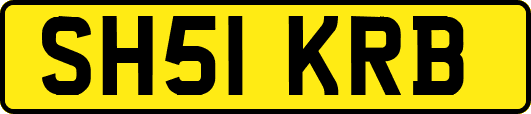 SH51 KRB